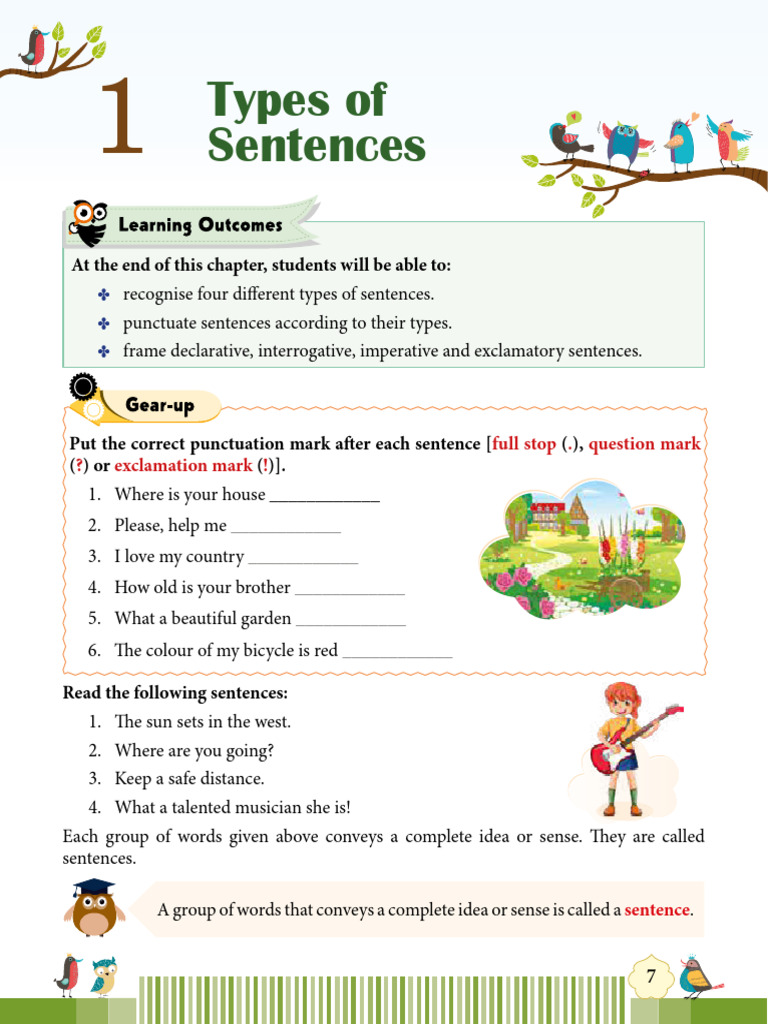 1 Types of Sentences

Learning Outcomes

At the end of this chapter, students will be able to:
✤ recognise four different types of sentences.
✤ punctuate sentences according to their types.
✤ frame declarative, interrogative, imperative and exclamatory sentences.

Gear-up

Put the correct punctuation mark after each sentence [full stop (.), question mark (?) or exclamation mark (!)].
1. Where is your house ____________
2. Please, help me ____________
3. I love my country ____________
4. How old is your brother ____________
5. What a beautiful garden ____________
6. The colour of my bicycle is red ____________

Read the following sentences:
1. The sun sets in the west.
2. Where are you going?
3. Keep a safe distance.
4. What a talented musician she is!

Each group of words given above conveys a complete idea or sense. They are called sentences.

A group of words that conveys a complete idea or sense is called a sentence.

7